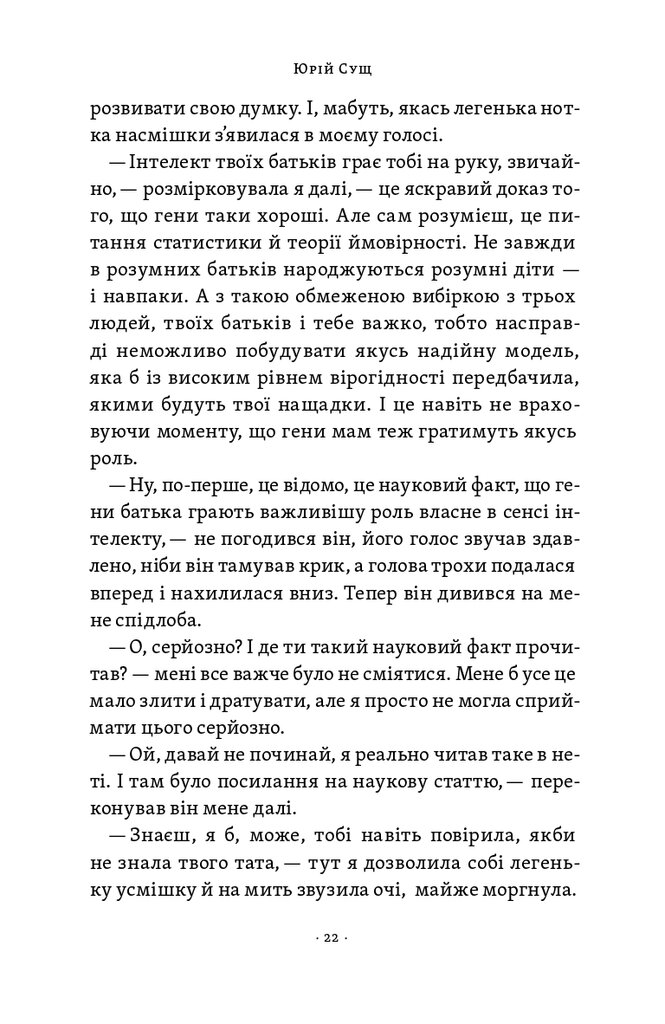 Юрій Сущ

розвивати свою думку. І, мабуть, якась легенька нотка насмішки з'явилася в моєму голосі.

— Інтелект твоїх батьків грає тобі на руку, звичайно, — розмірковувала я далі, — це яскравий доказ того, що гени таки хороші. Але сам розумієш, це питання статистики й теорії ймовірності. Не завжди в розумних батьків народжуються розумні діти — і навпаки. А з такою обмеженою вибіркою з трьох людей, твоїх батьків і тебе важко, тобто насправді неможливо побудувати якусь надійну модель, яка б із високим рівнем вірогідності передбачила, якими будуть твої нащадки. І це навіть не враховуючи моменту, що гени мам теж гратимуть якусь роль.

— Ну, по-перше, це відомо, це науковий факт, що гени батька грають важливішу роль власне в сенсі інтелекту, — не погодився він, його голос звучав здавлено, ніби він тамував крик, а голова трохи подалася вперед і нахилилася вниз. Тепер він дивився на мене спідлоба.

— О, серйозно? І де ти такий науковий факт прочитав? — мені все важче було не сміятися. Мене б усе це мало злити і дратувати, але я просто не могла сприймати цього серйозно.

— Ой, давай не починай, я реально читав таке в неті. І там було посилання на наукову статтю, — переконував він мене далі.

— Знаєш, я б, може, тобі навіть повірила, якби не знала твого тата, — тут я дозволила собі легеньку усмішку й на мить звузила очі, майже моргнула.

· 22 ·